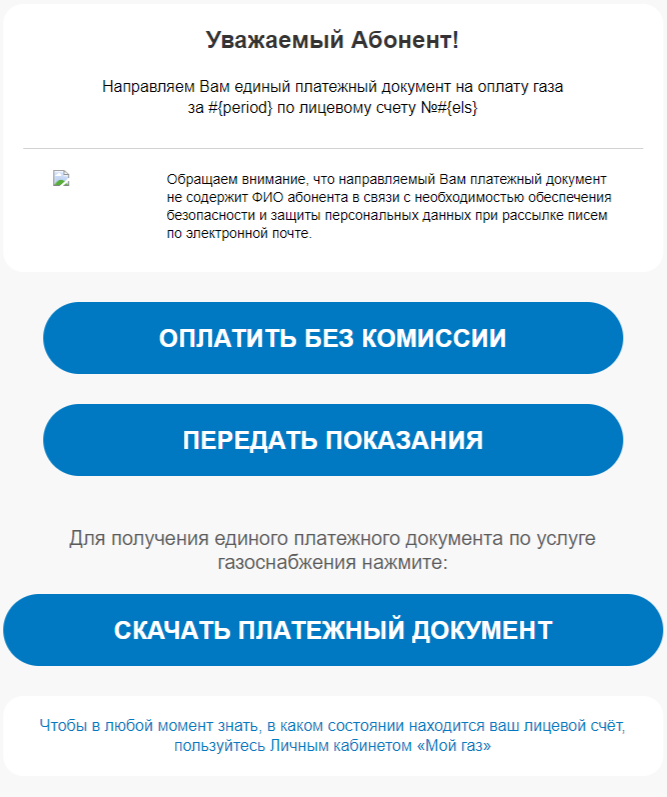 Уважаемый Абонент!

Направляем Вам единый платежный документ на оплату газа за #{period} по лицевому счету №#{els}

Обращаем внимание, что направляемый Вам платежный документ не содержит ФИО абонента в связи с необходимостью обеспечения безопасности и защиты персональных данных при рассылке писем по электронной почте.

ОПЛАТИТЬ БЕЗ КОМИССИИ

ПЕРЕДАТЬ ПОКАЗАНИЯ

Для получения единого платежного документа по услуге газоснабжения нажмите:

СКАЧАТЬ ПЛАТЕЖНЫЙ ДОКУМЕНТ

Чтобы в любой момент знать, в каком состоянии находится ваш лицевой счёт, пользуйтесь Личным кабинетом «Мой газ»